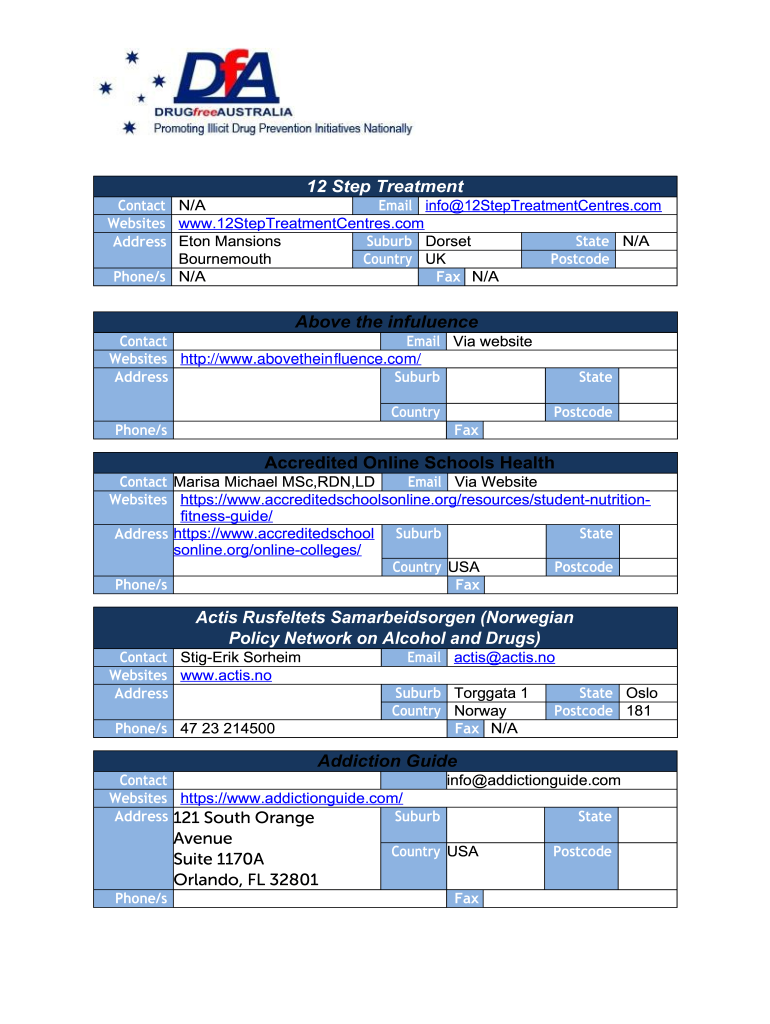 DfA
DRUGfreeAUSTRALIA
Promoting Illicit Drug Prevention Initiatives Nationally

| 12 Step Treatment | | | | | |
|---|---|---|---|---|---|
| Contact | N/A | Email | info@12StepTreatmentCentres.com | | |
| Websites | www.12StepTreatmentCentres.com | | | | |
| Address | Eton Mansions Bournemouth | Suburb | Dorset | State | N/A |
| | | Country | UK | Postcode | |
| Phone/s | N/A | Fax | N/A | | |

| Above the infuluence | | | | | |
|---|---|---|---|---|---|
| Contact | | Email | Via website | | |
| Websites | http://www.abovetheinfluence.com/ | | | | |
| Address | | Suburb | | State | |
| | | Country | | Postcode | |
| Phone/s | | Fax | | | |

| Accredited Online Schools Health | | | | | |
|---|---|---|---|---|---|
| Contact | Marisa Michael MSc,RDN,LD | Email | Via Website | | |
| Websites | https://www.accreditedschoolsonline.org/resources/student-nutrition-fitness-guide/ | | | | |
| Address | https://www.accreditedschoolsonline.org/online-colleges/ | Suburb | | State | |
| | | Country | USA | Postcode | |
| Phone/s | | Fax | | | |

| Actis Rusfeltets Samarbeidsorgen (Norwegian Policy Network on Alcohol and Drugs) | | | | | |
|---|---|---|---|---|---|
| Contact | Stig-Erik Sorheim | Email | actis@actis.no | | |
| Websites | www.actis.no | | | | |
| Address | | Suburb | Torggata 1 | State | Oslo |
| | | Country | Norway | Postcode | 181 |
| Phone/s | 47 23 214500 | Fax | N/A | | |

| Addiction Guide | | | | | |
|---|---|---|---|---|---|
| Contact | | | info@addictionguide.com | | |
| Websites | https://www.addictionguide.com/ | | | | |
| Address | 121 South Orange Avenue Suite 1170A Orlando, FL 32801 | Suburb | | State | |
| | | Country | USA | Postcode | |
| Phone/s | | Fax | | | |